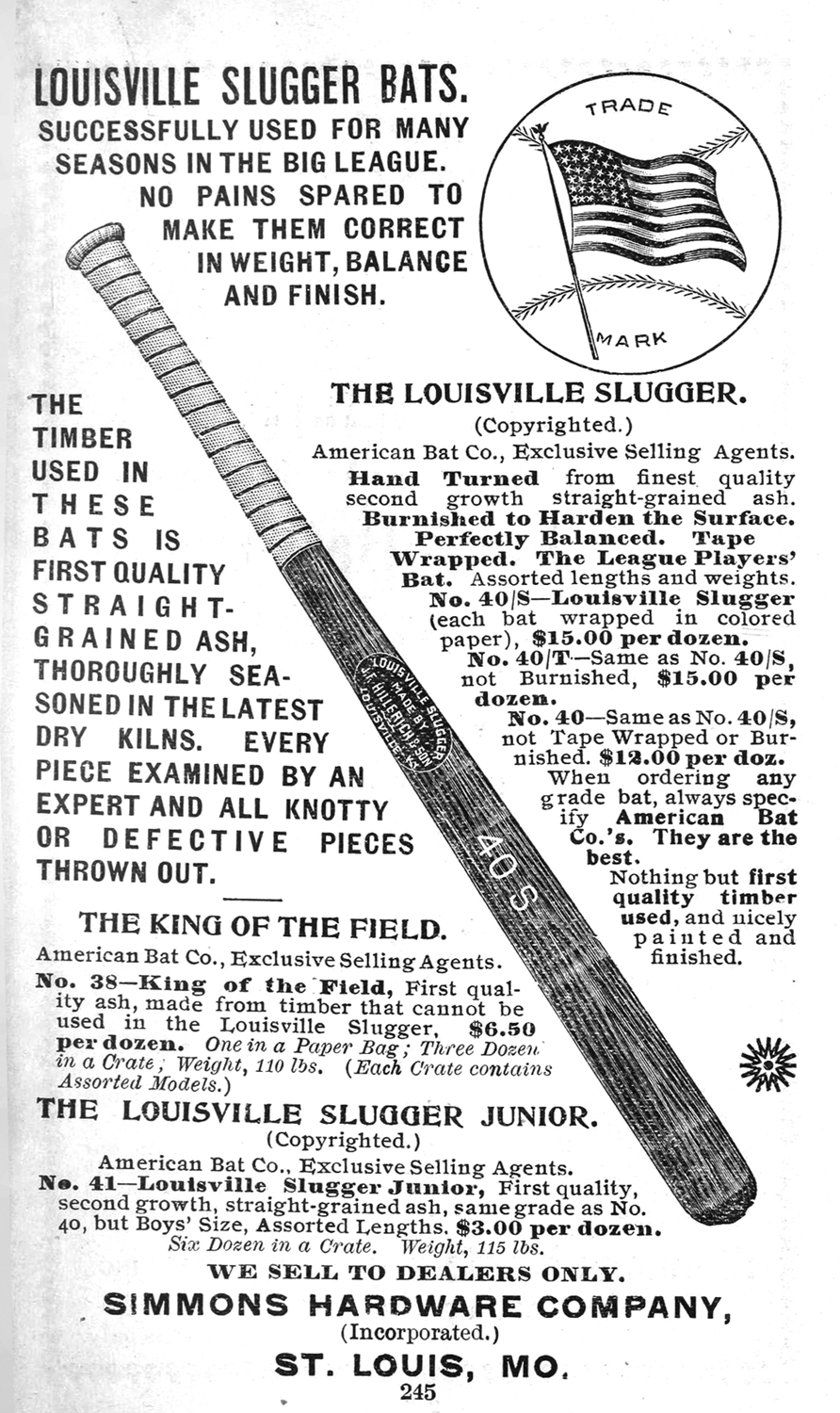 LOUISVILLE SLUGGER BATS.
SUCCESSFULLY USED FOR MANY SEASONS IN THE BIG LEAGUE. NO PAINS SPARED TO MAKE THEM CORRECT IN WEIGHT, BALANCE AND FINISH.

TRADE
MARK

THE TIMBER USED IN THESE BATS IS FIRST QUALITY STRAIGHT-GRAINED ASH, THOROUGHLY SEASONED IN THE LATEST DRY KILNS. EVERY PIECE EXAMINED BY AN EXPERT AND ALL KNOTTY OR DEFECTIVE PIECES THROWN OUT.

LOUISVILLE SLUGGER MADE BY J.F. HILLERICH & SON LOUISVILLE, KY.

40 S

THE LOUISVILLE SLUGGER.
(Copyrighted.)
American Bat Co., Exclusive Selling Agents.
Hand Turned from finest quality second growth straight-grained ash. Burnished to Harden the Surface. Perfectly Balanced. Tape Wrapped. The League Players' Bat. Assorted lengths and weights.
No. 40/S—Louisville Slugger (each bat wrapped in colored paper), $15.00 per dozen.
No. 40/T—Same as No. 40/S, not Burnished, $15.00 per dozen.
No. 40—Same as No. 40/S, not Tape Wrapped or Burnished. $12.00 per doz.
When ordering any grade bat, always specify American Bat Co.'s. They are the best.
Nothing but first quality timber used, and nicely painted and finished.

THE KING OF THE FIELD.
American Bat Co., Exclusive Selling Agents.
No. 38—King of the Field, First quality ash, made from timber that cannot be used in the Louisville Slugger, $6.50 per dozen. One in a Paper Bag; Three Dozen in a Crate; Weight, 110 lbs. (Each Crate contains Assorted Models.)

THE LOUISVILLE SLUGGER JUNIOR.
(Copyrighted.)
American Bat Co., Exclusive Selling Agents.
No. 41—Louisville Slugger Junior, First quality, second growth, straight-grained ash, same grade as No. 40, but Boys' Size, Assorted Lengths. $3.00 per dozen.
Six Dozen in a Crate. Weight, 115 lbs.

WE SELL TO DEALERS ONLY.
SIMMONS HARDWARE COMPANY,
(Incorporated.)
ST. LOUIS, MO.
245